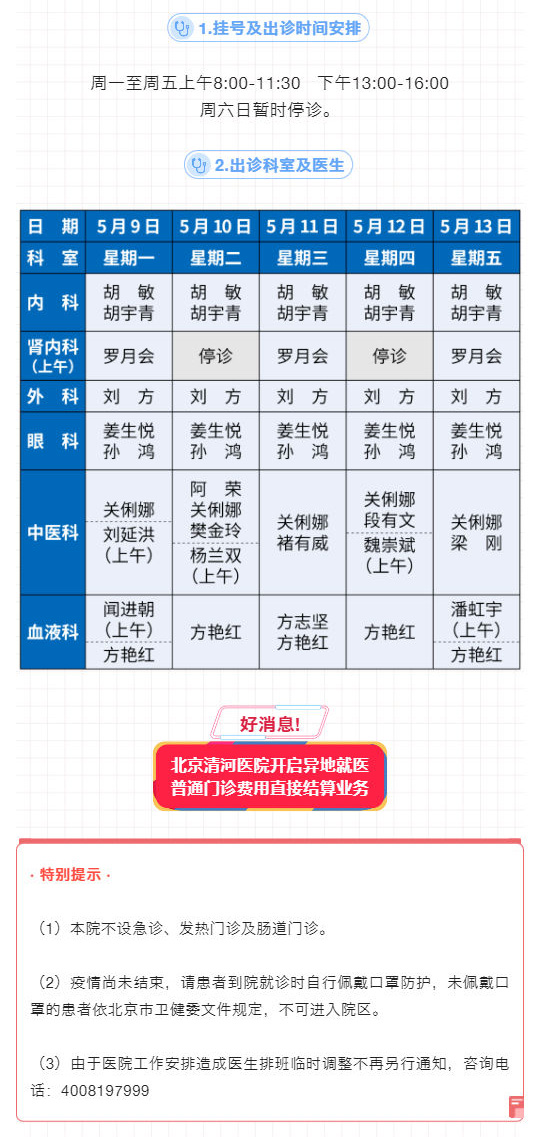 1.挂号及出诊时间安排

周一至周五上午8:00-11:30　下午13:00-16:00
周六日暂时停诊。

2.出诊科室及医生

| 日　期 | 5月9日 | 5月10日 | 5月11日 | 5月12日 | 5月13日 |
|---|---|---|---|---|---|
| 科　室 | 星期一 | 星期二 | 星期三 | 星期四 | 星期五 |
| 内　科 | 胡　敏 胡宇青 | 胡　敏 胡宇青 | 胡　敏 胡宇青 | 胡　敏 胡宇青 | 胡　敏 胡宇青 |
| 肾内科（上午） | 罗月会 | 停诊 | 罗月会 | 停诊 | 罗月会 |
| 外　科 | 刘　方 | 刘　方 | 刘　方 | 刘　方 | 刘　方 |
| 眼　科 | 姜生悦 孙　鸿 | 姜生悦 孙　鸿 | 姜生悦 孙　鸿 | 姜生悦 孙　鸿 | 姜生悦 孙　鸿 |
| 中医科 | 关俐娜 刘延洪（上午） | 阿　荣 关俐娜 樊金玲 杨兰双（上午） | 关俐娜 褚有威 | 关俐娜 段有文 魏崇斌（上午） | 关俐娜 梁　刚 |
| 血液科 | 闻进朝（上午） 方艳红 | 方艳红 | 方志坚 方艳红 | 方艳红 | 潘虹宇（上午） 方艳红 |

好消息！

北京清河医院开启异地就医
普通门诊费用直接结算业务

· 特别提示 ·

（1）本院不设急诊、发热门诊及肠道门诊。

（2）疫情尚未结束，请患者到院就诊时自行佩戴口罩防护，未佩戴口罩的患者依北京市卫健委文件规定，不可进入院区。

（3）由于医院工作安排造成医生排班临时调整不再另行通知，咨询电话：4008197999